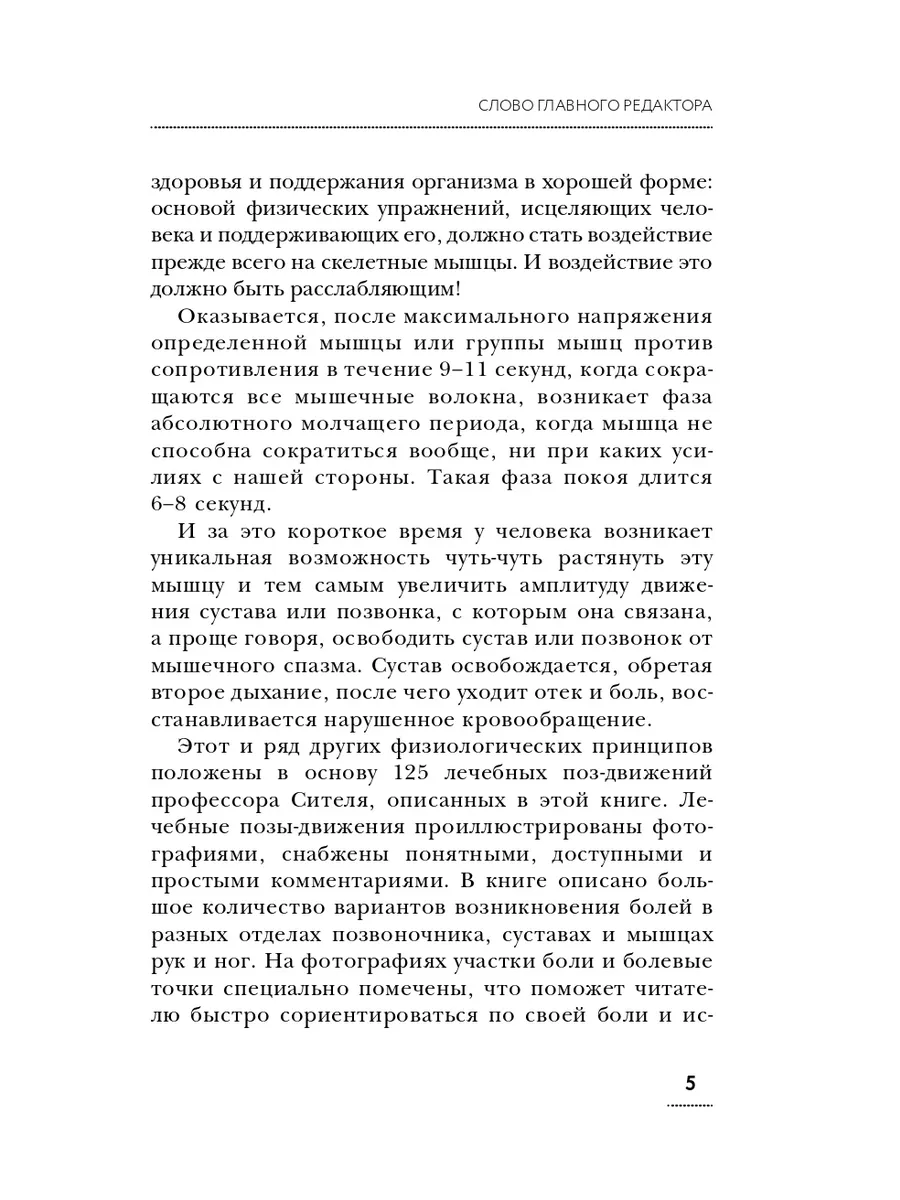 СЛОВО ГЛАВНОГО РЕДАКТОРА

здоровья и поддержания организма в хорошей форме: основой физических упражнений, исцеляющих человека и поддерживающих его, должно стать воздействие прежде всего на скелетные мышцы. И воздействие это должно быть расслабляющим!

Оказывается, после максимального напряжения определенной мышцы или группы мышц против сопротивления в течение 9–11 секунд, когда сокращаются все мышечные волокна, возникает фаза абсолютного молчащего периода, когда мышца не способна сократиться вообще, ни при каких усилиях с нашей стороны. Такая фаза покоя длится 6–8 секунд.

И за это короткое время у человека возникает уникальная возможность чуть-чуть растянуть эту мышцу и тем самым увеличить амплитуду движения сустава или позвонка, с которым она связана, а проще говоря, освободить сустав или позвонок от мышечного спазма. Сустав освобождается, обретая второе дыхание, после чего уходит отек и боль, восстанавливается нарушенное кровообращение.

Этот и ряд других физиологических принципов положены в основу 125 лечебных поз-движений профессора Сителя, описанных в этой книге. Лечебные позы-движения проиллюстрированы фотографиями, снабжены понятными, доступными и простыми комментариями. В книге описано большое количество вариантов возникновения болей в разных отделах позвоночника, суставах и мышцах рук и ног. На фотографиях участки боли и болевые точки специально помечены, что поможет читателю быстро сориентироваться по своей боли и ис-

5